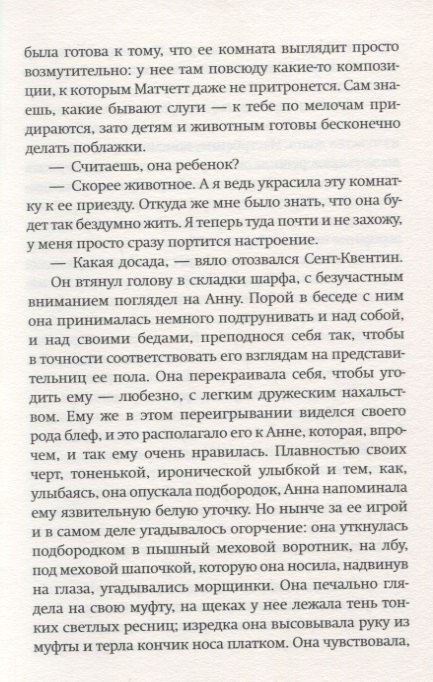 была готова к тому, что ее комната выглядит просто возмутительно: у нее там повсюду какие-то композиции, к которым Матчетт даже не притронется. Сам знаешь, какие бывают слуги — к тебе по мелочам придираются, зато детям и животным готовы бесконечно делать поблажки.

— Считаешь, она ребенок?

— Скорее животное. А я ведь украсила эту комнатку к ее приезду. Откуда же мне было знать, что она будет так бездумно жить. Я теперь туда почти и не захожу, у меня просто сразу портится настроение.

— Какая досада, — вяло отозвался Сент-Квентин.

Он втянул голову в складки шарфа, с безучастным вниманием поглядел на Анну. Порой в беседе с ним она принималась немного подтрунивать и над собой, и над своими бедами, преподнося себя так, чтобы в точности соответствовать его взглядам на представительниц ее пола. Она перекраивала себя, чтобы угодить ему — любезно, с легким дружеским нахальством. Ему же в этом переигрывании виделся своего рода блеф, и это располагало его к Анне, которая, впрочем, и так ему очень нравилась. Плавностью своих черт, тоненькой, иронической улыбкой и тем, как, улыбаясь, она опускала подбородок, Анна напоминала ему язвительную белую уточку. Но нынче за ее игрой и в самом деле угадывалось огорчение: она уткнулась подбородком в пышный меховой воротник, на лбу, под меховой шапочкой, которую она носила, надвинув на глаза, угадывались морщинки. Она печально глядела на свою муфту, на щеках у нее лежала тень тонких светлых ресниц; изредка она высовывала руку из муфты и терла кончик носа платком. Она чувствовала,